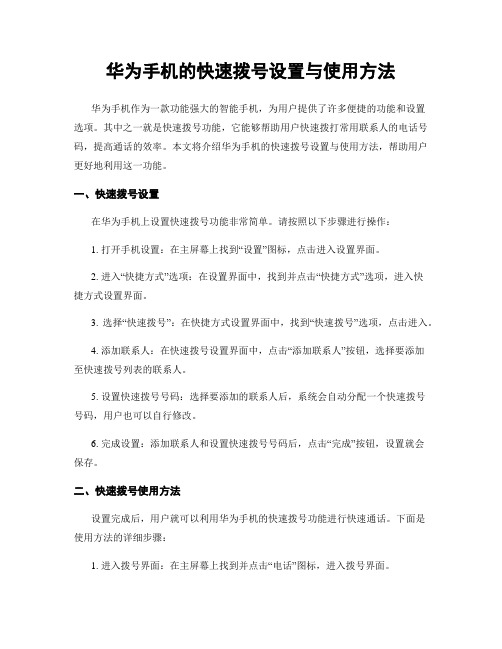 华为手机的快速拨号设置与使用方法

华为手机作为一款功能强大的智能手机，为用户提供了许多便捷的功能和设置选项。其中之一就是快速拨号功能，它能够帮助用户快速拨打常用联系人的电话号码，提高通话的效率。本文将介绍华为手机的快速拨号设置与使用方法，帮助用户更好地利用这一功能。

一、快速拨号设置

在华为手机上设置快速拨号功能非常简单。请按照以下步骤进行操作：

1. 打开手机设置：在主屏幕上找到“设置”图标，点击进入设置界面。

2. 进入“快捷方式”选项：在设置界面中，找到并点击“快捷方式”选项，进入快捷方式设置界面。

3. 选择“快速拨号”：在快捷方式设置界面中，找到“快速拨号”选项，点击进入。

4. 添加联系人：在快速拨号设置界面中，点击“添加联系人”按钮，选择要添加至快速拨号列表的联系人。

5. 设置快速拨号号码：选择要添加的联系人后，系统会自动分配一个快速拨号号码，用户也可以自行修改。

6. 完成设置：添加联系人和设置快速拨号号码后，点击“完成”按钮，设置就会保存。

二、快速拨号使用方法

设置完成后，用户就可以利用华为手机的快速拨号功能进行快速通话。下面是使用方法的详细步骤：

1. 进入拨号界面：在主屏幕上找到并点击“电话”图标，进入拨号界面。